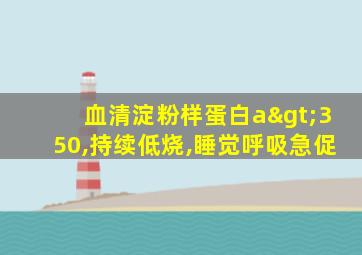 血清淀粉样蛋白a&gt;350,持续低烧,睡觉呼吸急促